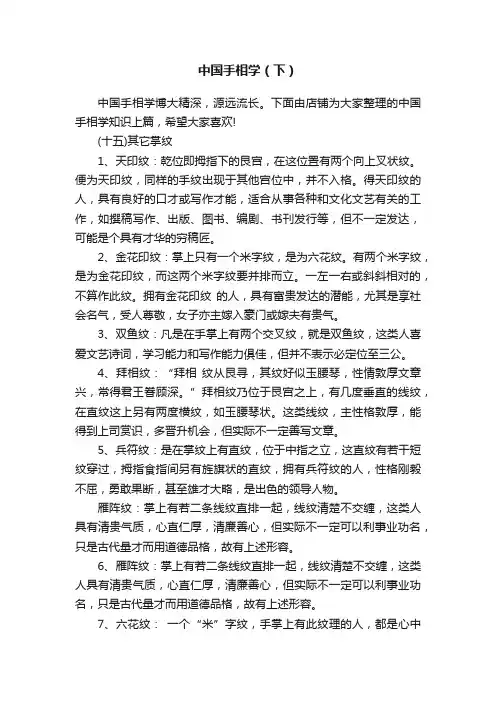 中国手相学（下）

中国手相学博大精深，源远流长。下面由店铺为大家整理的中国手相学知识上篇，希望大家喜欢!

(十五)其它掌纹

1、天印纹：乾位即拇指下的艮宫，在这位置有两个向上叉状纹。便为天印纹，同样的手纹出现于其他宫位中，并不入格。得天印纹的人，具有良好的口才或写作才能，适合从事各种和文化文艺有关的工作，如撰稿写作、出版、图书、编剧、书刊发行等，但不一定发达，可能是个具有才华的穷稿匠。

2、金花印纹：掌上只有一个米字纹，是为六花纹。有两个米字纹，是为金花印纹，而这两个米字纹要并排而立。一左一右或斜斜相对的，不算作此纹。拥有金花印纹 的人，具有富贵发达的潜能，尤其是享社会名气，受人尊敬，女子亦主嫁入豪门或嫁夫有贵气。

3、双鱼纹：凡是在手掌上有两个交叉纹，就是双鱼纹，这类人喜爱文艺诗词，学习能力和写作能力俱佳，但并不表示必定位至三公。

4、拜相纹：“拜相 纹从艮寻，其纹好似玉腰琴，性情敦厚文章兴，常得君王眷顾深。”拜相纹乃位于艮宫之上，有几度垂直的线纹，在直纹这上另有两度横纹，如玉腰琴状。这类线纹，主性格敦厚，能得到上司赏识，多晋升机会，但实际不一定善写文章。

5、兵符纹：是在掌纹上有直纹，位于中指之立，这直纹有若干短纹穿过，拇指食指间另有旌旗状的直纹，拥有兵符纹的人，性格刚毅不屈，勇敢果断，甚至雄才大略，是出色的领导人物。

雁阵纹：掌上有若二条线纹直排一起，线纹清楚不交缠，这类人具有清贵气质，心直仁厚，清廉善心，但实际不一定可以利事业功名，只是古代量才而用道德品格，故有上述形容。

6、雁阵纹：掌上有若二条线纹直排一起，线纹清楚不交缠，这类人具有清贵气质，心直仁厚，清廉善心，但实际不一定可以利事业功名，只是古代量才而用道德品格，故有上述形容。

7、六花纹： 一个“米”字纹，手掌上有此纹理的人，都是心中